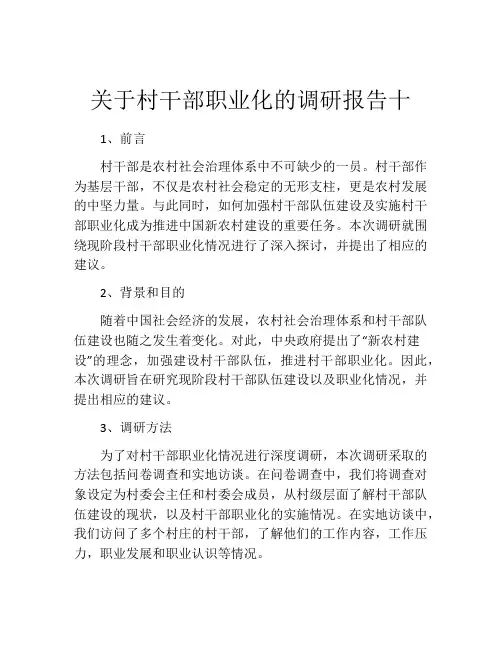 关于村干部职业化的调研报告十

1、前言

村干部是农村社会治理体系中不可缺少的一员。村干部作为基层干部，不仅是农村社会稳定的无形支柱，更是农村发展的中坚力量。与此同时，如何加强村干部队伍建设及实施村干部职业化成为推进中国新农村建设的重要任务。本次调研就围绕现阶段村干部职业化情况进行了深入探讨，并提出了相应的建议。

2、背景和目的

随着中国社会经济的发展，农村社会治理体系和村干部队伍建设也随之发生着变化。对此，中央政府提出了“新农村建设”的理念，加强建设村干部队伍，推进村干部职业化。因此，本次调研旨在研究现阶段村干部队伍建设以及职业化情况，并提出相应的建议。

3、调研方法

为了对村干部职业化情况进行深度调研，本次调研采取的方法包括问卷调查和实地访谈。在问卷调查中，我们将调查对象设定为村委会主任和村委会成员，从村级层面了解村干部队伍建设的现状，以及村干部职业化的实施情况。在实地访谈中，我们访问了多个村庄的村干部，了解他们的工作内容，工作压力，职业发展和职业认识等情况。